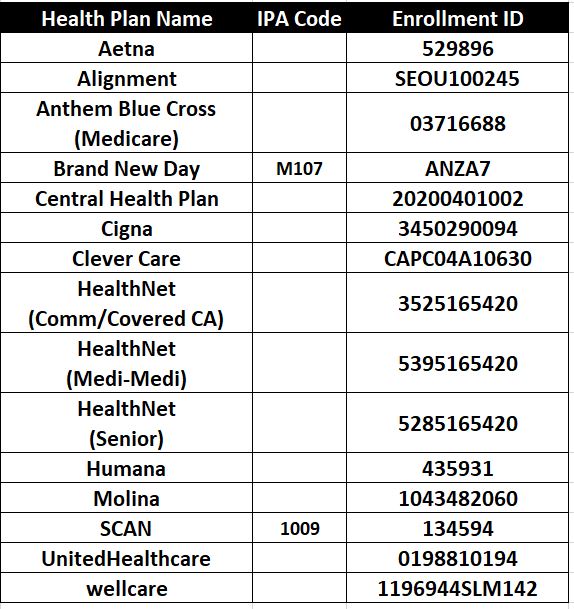 | Health Plan Name | IPA Code | Enrollment ID |
|---|---|---|
| Aetna | | 529896 |
| Alignment | | SEOU100245 |
| Anthem Blue Cross (Medicare) | | 03716688 |
| Brand New Day | M107 | ANZA7 |
| Central Health Plan | | 20200401002 |
| Cigna | | 3450290094 |
| Clever Care | | CAPC04A10630 |
| HealthNet (Comm/Covered CA) | | 3525165420 |
| HealthNet (Medi-Medi) | | 5395165420 |
| HealthNet (Senior) | | 5285165420 |
| Humana | | 435931 |
| Molina | | 1043482060 |
| SCAN | 1009 | 134594 |
| UnitedHealthcare | | 0198810194 |
| wellcare | | 1196944SLM142 |